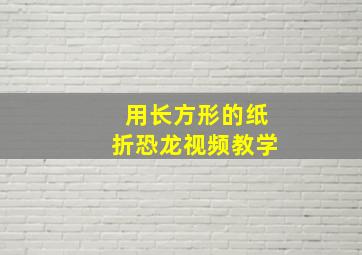 用长方形的纸
折恐龙视频教学